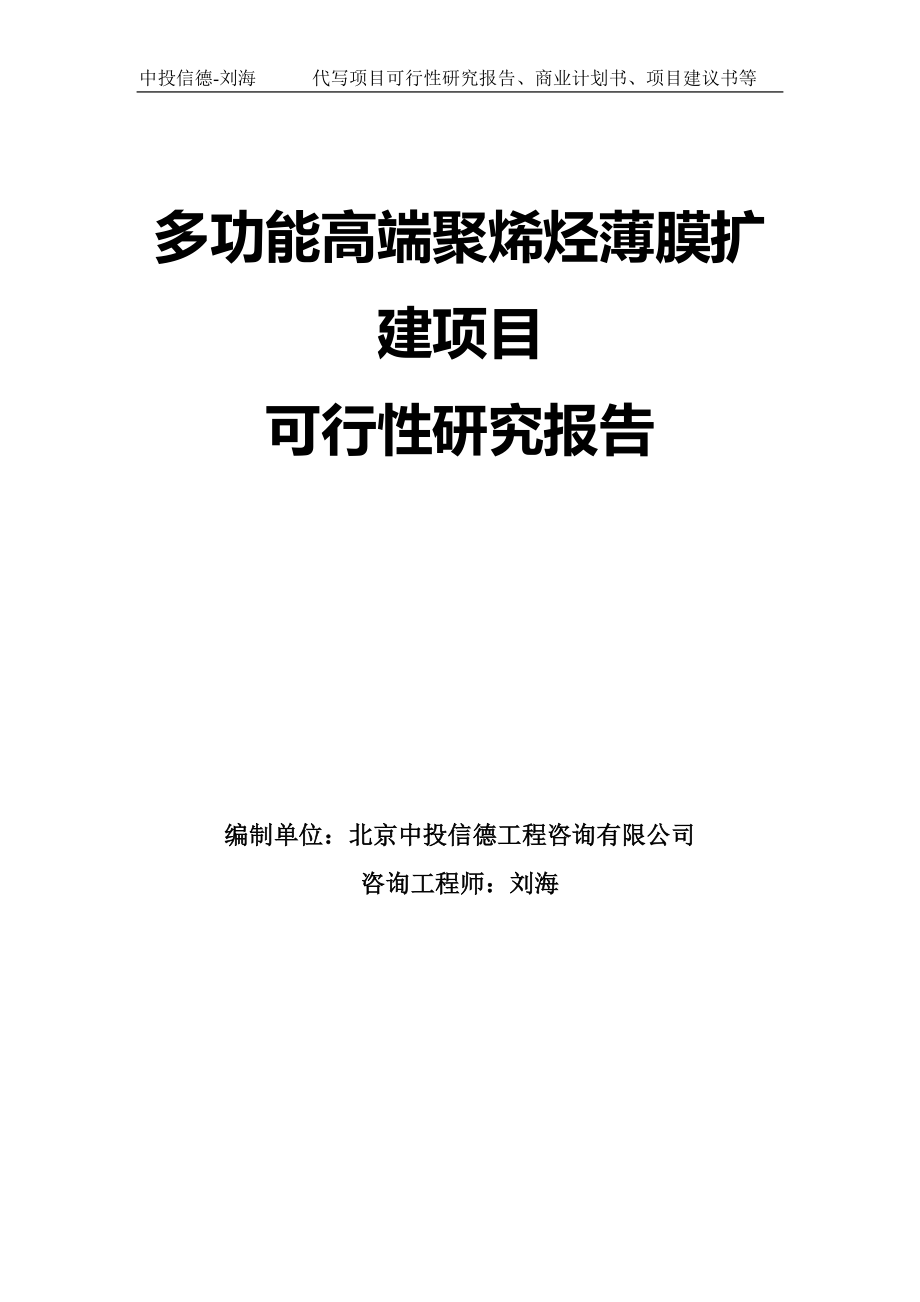 中投信德-刘海　　代写项目可行性研究报告、商业计划书、项目建议书等

多功能高端聚烯烃薄膜扩建项目
可行性研究报告

编制单位：北京中投信德工程咨询有限公司
咨询工程师：刘海